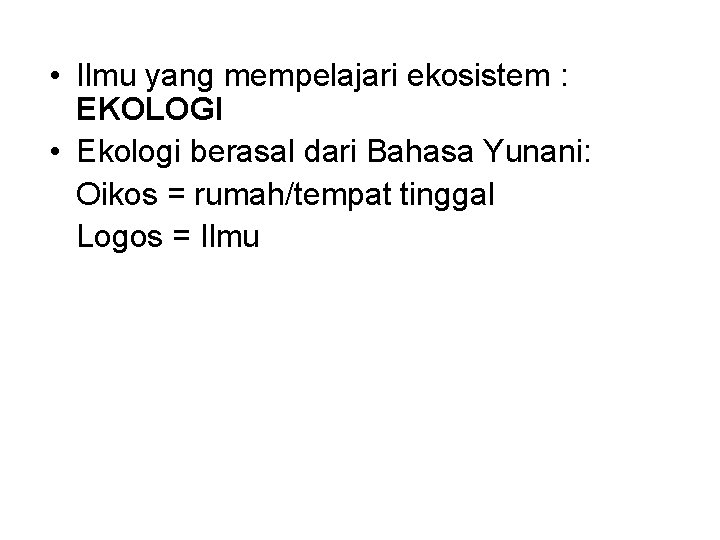 • Ilmu yang mempelajari ekosistem : EKOLOGI

• Ekologi berasal dari Bahasa Yunani:

Oikos = rumah/tempat tinggal

Logos = Ilmu